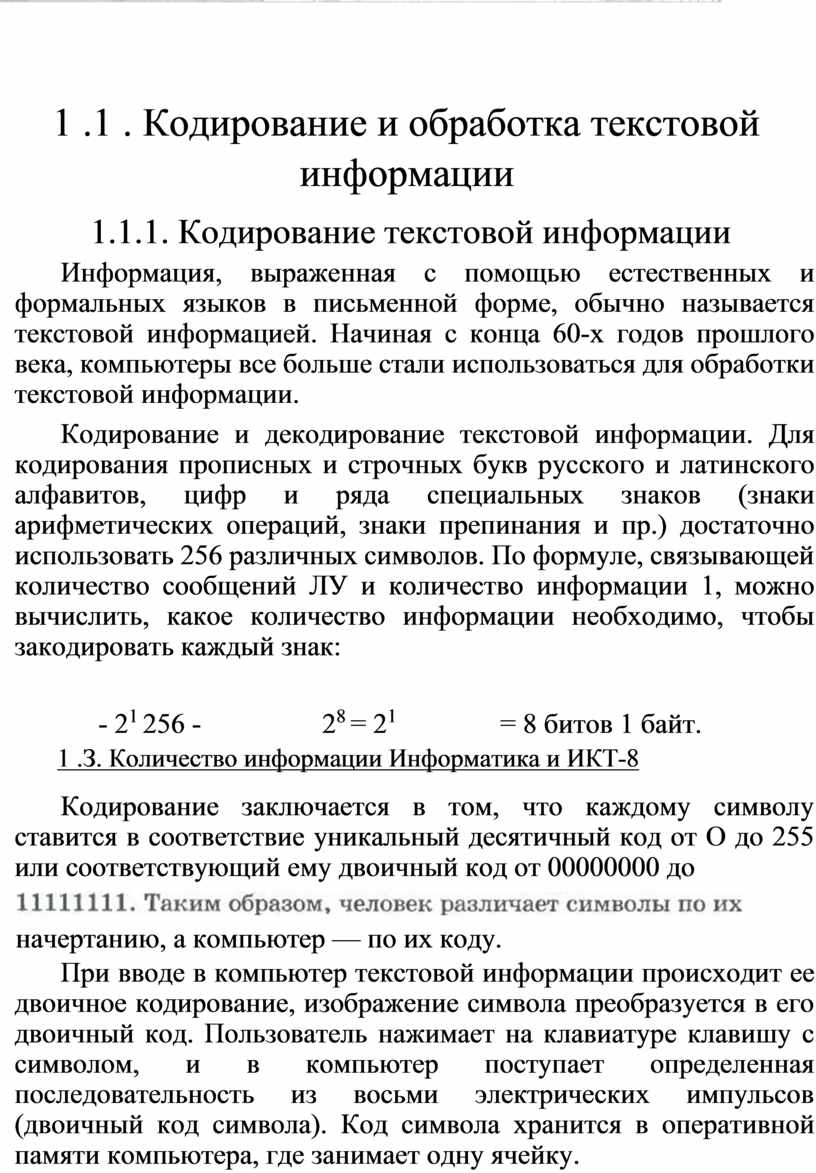 1 .1 . Кодирование и обработка текстовой информации

1.1.1. Кодирование текстовой информации

Информация, выраженная с помощью естественных и формальных языков в письменной форме, обычно называется текстовой информацией. Начиная с конца 60-х годов прошлого века, компьютеры все больше стали использоваться для обработки текстовой информации.

Кодирование и декодирование текстовой информации. Для кодирования прописных и строчных букв русского и латинского алфавитов, цифр и ряда специальных знаков (знаки арифметических операций, знаки препинания и пр.) достаточно использовать 256 различных символов. По формуле, связывающей количество сообщений ЛУ и количество информации 1, можно вычислить, какое количество информации необходимо, чтобы закодировать каждый знак:

- $2^1$ 256 - $2^8 = 2^1$ = 8 битов 1 байт.

1 .З. Количество информации Информатика и ИКТ-8

Кодирование заключается в том, что каждому символу ставится в соответствие уникальный десятичный код от О до 255 или соответствующий ему двоичный код от 00000000 до 11111111. Таким образом, человек различает символы по их начертанию, а компьютер — по их коду.

При вводе в компьютер текстовой информации происходит ее двоичное кодирование, изображение символа преобразуется в его двоичный код. Пользователь нажимает на клавиатуре клавишу с символом, и в компьютер поступает определенная последовательность из восьми электрических импульсов (двоичный код символа). Код символа хранится в оперативной памяти компьютера, где занимает одну ячейку.